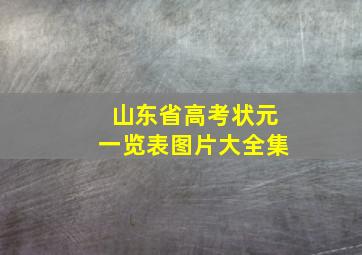 山东省高考状元
一览表图片大全集